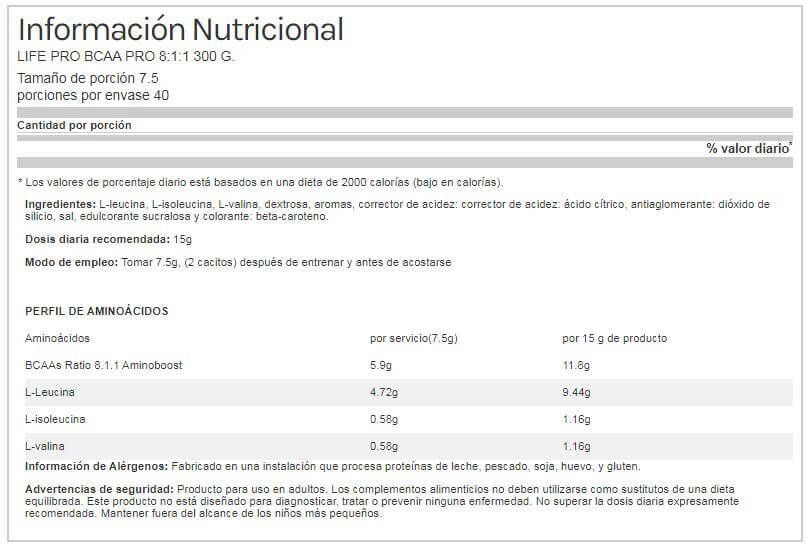 Información Nutricional
LIFE PRO BCAA PRO 8:1:1 300 G.

Tamaño de porción 7.5
porciones por envase 40

Cantidad por porción

% valor diario*

* Los valores de porcentaje diario está basados en una dieta de 2000 calorías (bajo en calorías).

Ingredientes: L-leucina, L-isoleucina, L-valina, dextrosa, aromas, corrector de acidez: corrector de acidez: ácido cítrico, antiaglomerante: dióxido de silicio, sal, edulcorante sucralosa y colorante: beta-caroteno.

Dosis diaria recomendada: 15g

Modo de empleo: Tomar 7.5g, (2 cacitos) después de entrenar y antes de acostarse

PERFIL DE AMINOÁCIDOS

| Aminoácidos | por servicio(7.5g) | por 15 g de producto |
|---|---|---|
| BCAAs Ratio 8.1.1 Aminoboost | 5.9g | 11.8g |
| L-Leucina | 4.72g | 9.44g |
| L-isoleucina | 0.58g | 1.16g |
| L-valina | 0.58g | 1.16g |

Información de Alérgenos: Fabricado en una instalación que procesa proteínas de leche, pescado, soja, huevo, y gluten.

Advertencias de seguridad: Producto para uso en adultos. Los complementos alimenticios no deben utilizarse como sustitutos de una dieta equilibrada. Este producto no está diseñado para diagnosticar, tratar o prevenir ninguna enfermedad. No superar la dosis diaria expresamente recomendada. Mantener fuera del alcance de los niños más pequeños.